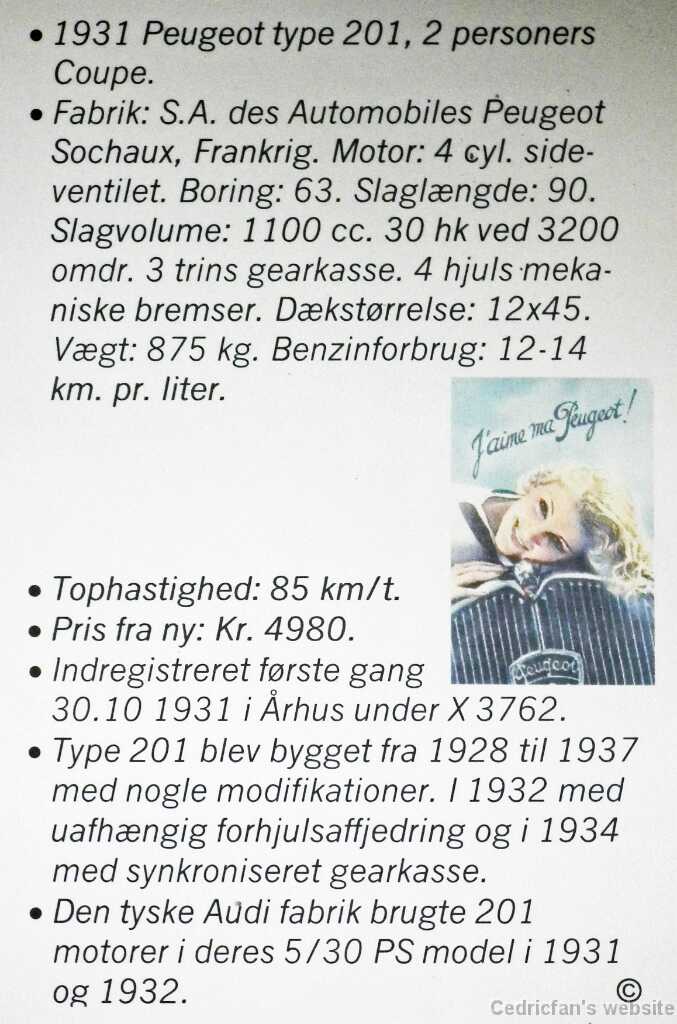 • 1931 Peugeot type 201, 2 personers Coupe.
• Fabrik: S.A. des Automobiles Peugeot Sochaux, Frankrig. Motor: 4 cyl. sideventilet. Boring: 63. Slaglængde: 90. Slagvolume: 1100 cc. 30 hk ved 3200 omdr. 3 trins gearkasse. 4 hjuls mekaniske bremser. Dækstørrelse: 12x45. Vægt: 875 kg. Benzinforbrug: 12-14 km. pr. liter.

J'aime ma Peugeot!

Peugeot

• Tophastighed: 85 km/t.
• Pris fra ny: Kr. 4980.
• Indregistreret første gang 30.10 1931 i Århus under X 3762.
• Type 201 blev bygget fra 1928 til 1937 med nogle modifikationer. I 1932 med uafhængig forhjulsaffjedring og i 1934 med synkroniseret gearkasse.
• Den tyske Audi fabrik brugte 201 motorer i deres 5/30 PS model i 1931 og 1932.

© Cedricfan's website